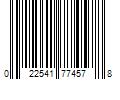 0 22541 77457 8